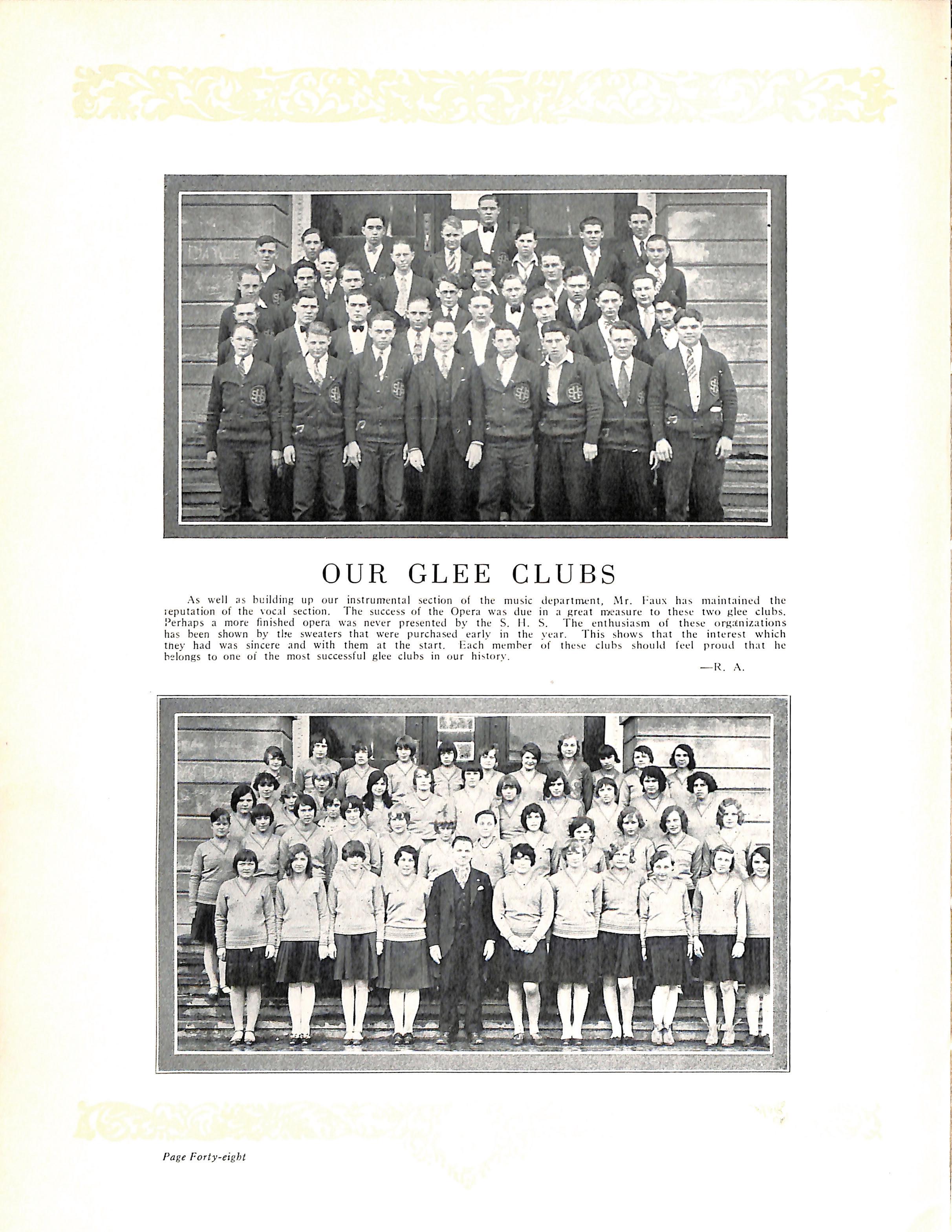 OUR GLEE CLUBS

As well as building up our instrumental section of the music department, Mr. Faux has maintained the reputation of the vocal section. The success of the Opera was due in a great measure to these two glee clubs. Perhaps a more finished opera was never presented by the S. H. S. The enthusiasm of these organizations has been shown by the sweaters that were purchased early in the year. This shows that the interest which they had was sincere and with them at the start. Each member of these clubs should feel proud that he belongs to one of the most successful glee clubs in our history.

—R. A.

Page Forty-eight